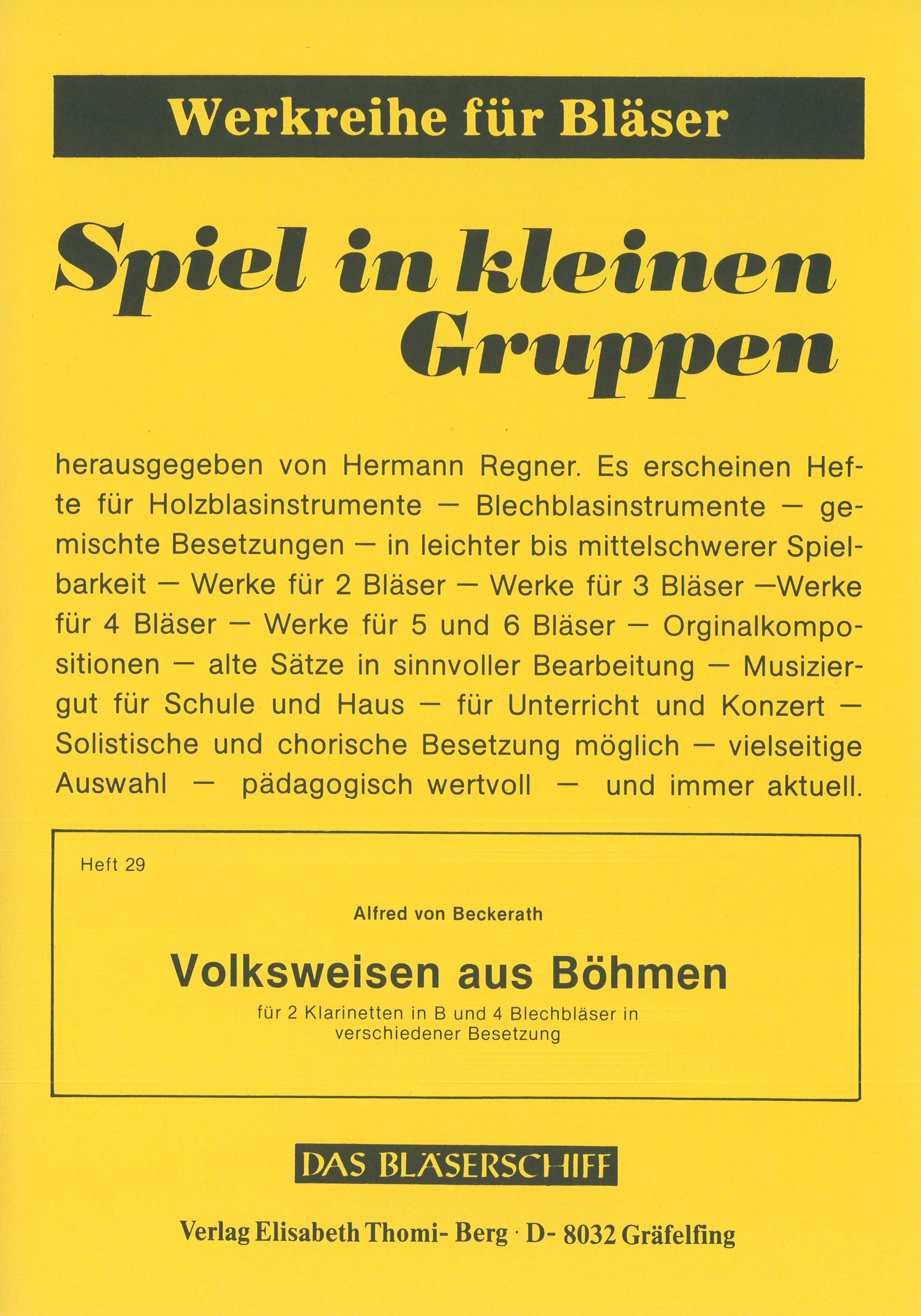 Werkreihe für Bläser

Spiel in kleinen Gruppen

herausgegeben von Hermann Regner. Es erscheinen Hefte für Holzblasinstrumente — Blechblasinstrumente — gemischte Besetzungen — in leichter bis mittelschwerer Spielbarkeit — Werke für 2 Bläser — Werke für 3 Bläser —Werke für 4 Bläser — Werke für 5 und 6 Bläser — Orginalkompositionen — alte Sätze in sinnvoller Bearbeitung — Musiziergut für Schule und Haus — für Unterricht und Konzert — Solistische und chorische Besetzung möglich — vielseitige Auswahl — pädagogisch wertvoll — und immer aktuell.

Heft 29

Alfred von Beckerath

Volksweisen aus Böhmen

für 2 Klarinetten in B und 4 Blechbläser in verschiedener Besetzung

DAS BLÄSERSCHIFF

Verlag Elisabeth Thomi- Berg · D- 8032 Gräfelfing